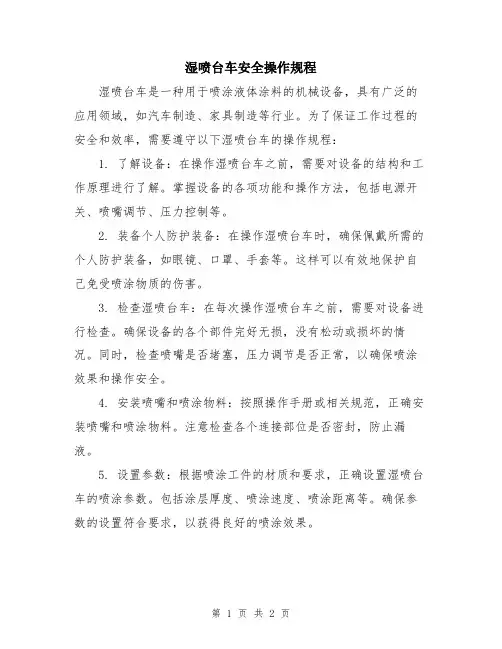 湿喷台车安全操作规程

湿喷台车是一种用于喷涂液体涂料的机械设备，具有广泛的应用领域，如汽车制造、家具制造等行业。为了保证工作过程的安全和效率，需要遵守以下湿喷台车的操作规程：

1. 了解设备：在操作湿喷台车之前，需要对设备的结构和工作原理进行了解。掌握设备的各项功能和操作方法，包括电源开关、喷嘴调节、压力控制等。

2. 装备个人防护装备：在操作湿喷台车时，确保佩戴所需的个人防护装备，如眼镜、口罩、手套等。这样可以有效地保护自己免受喷涂物质的伤害。

3. 检查湿喷台车：在每次操作湿喷台车之前，需要对设备进行检查。确保设备的各个部件完好无损，没有松动或损坏的情况。同时，检查喷嘴是否堵塞，压力调节是否正常，以确保喷涂效果和操作安全。

4. 安装喷嘴和喷涂物料：按照操作手册或相关规范，正确安装喷嘴和喷涂物料。注意检查各个连接部位是否密封，防止漏液。

5. 设置参数：根据喷涂工件的材质和要求，正确设置湿喷台车的喷涂参数。包括涂层厚度、喷涂速度、喷涂距离等。确保参数的设置符合要求，以获得良好的喷涂效果。

第 1 页 共 2 页